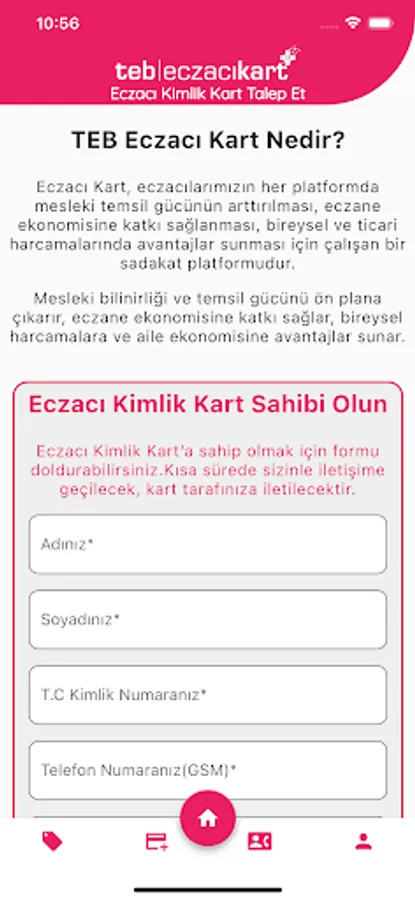 10:56

teb|eczacıkart
Eczacı Kimlik Kart Talep Et

TEB Eczacı Kart Nedir?

Eczacı Kart, eczacılarımızın her platformda mesleki temsil gücünün arttırılması, eczane ekonomisine katkı sağlanması, bireysel ve ticari harcamalarında avantajlar sunması için çalışan bir sadakat platformudur.

Mesleki bilinirliği ve temsil gücünü ön plana çıkarır, eczane ekonomisine katkı sağlar, bireysel harcamalara ve aile ekonomisine avantajlar sunar.

Eczacı Kimlik Kart Sahibi Olun

Eczacı Kimlik Kart'a sahip olmak için formu doldurabilirsiniz.Kısa sürede sizinle iletişime geçilecek, kart tarafınıza iletilecektir.

Adınız*

Soyadınız*

T.C Kimlik Numaranız*

Telefon Numaranız(GSM)*